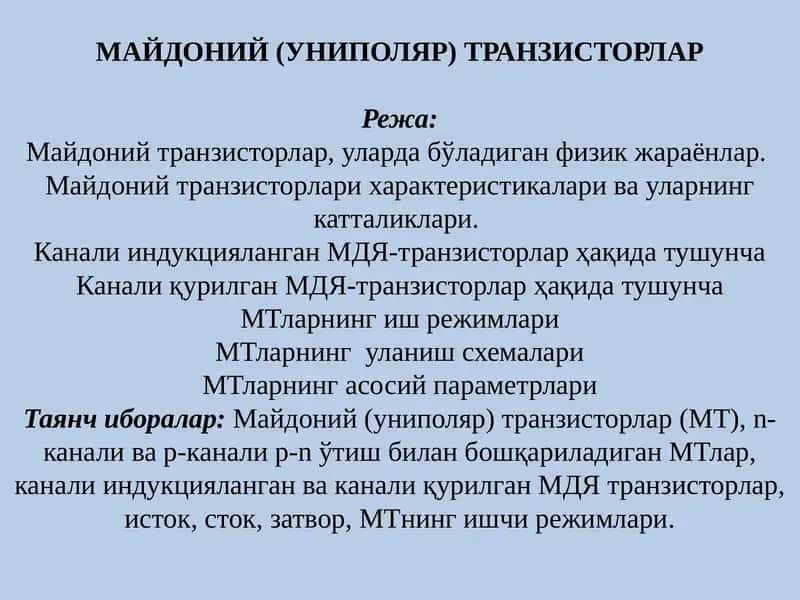 МАЙДОНИЙ (УНИПОЛЯР) ТРАНЗИСТОРЛАР

Режа:
Майдоний транзисторлар, уларда бўладиган физик жараёнлар.
Майдоний транзисторлари характеристикалари ва уларнинг катталиклари.
Канали индукцияланган МДЯ-транзисторлар ҳақида тушунча
Канали қурилган МДЯ-транзисторлар ҳақида тушунча
МТларнинг иш режимлари
МТларнинг уланиш схемалари
МТларнинг асосий параметрлари
Таянч иборалар: Майдоний (униполяр) транзисторлар (МТ), n-канали ва p-канали p-n ўтиш билан бошқариладиган МТлар, канали индукцияланган ва канали қурилган МДЯ транзисторлар, исток, сток, затвор, МТнинг ишчи режимлари.